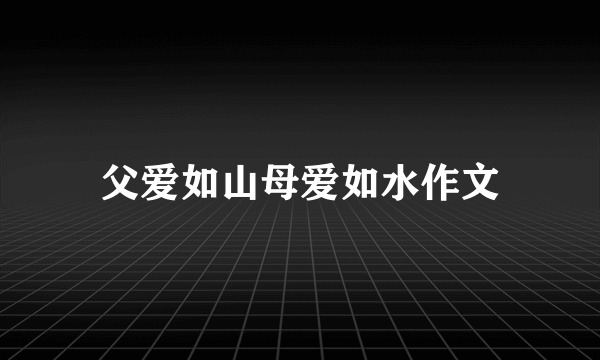 父爱如山母爱如水作文